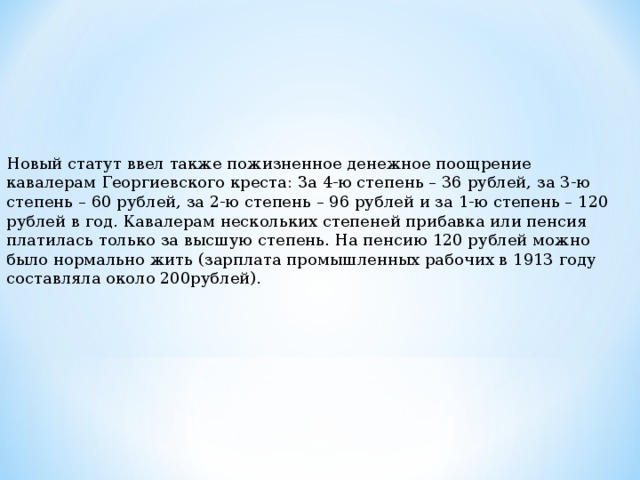 Новый статут ввел также пожизненное денежное поощрение кавалерам Георгиевского креста: За 4-ю степень – 36 рублей, за 3-ю степень – 60 рублей, за 2-ю степень – 96 рублей и за 1-ю степень – 120 рублей в год. Кавалерам нескольких степеней прибавка или пенсия платилась только за высшую степень. На пенсию 120 рублей можно было нормально жить (зарплата промышленных рабочих в 1913 году составляла около 200рублей).